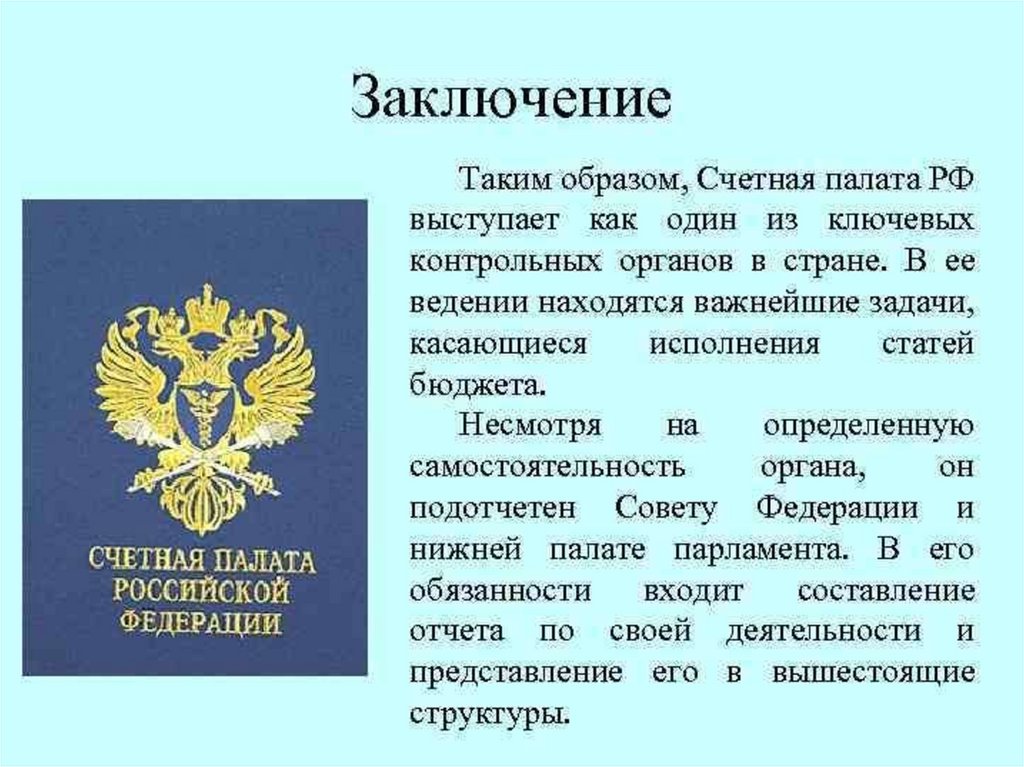 Заключение

СЧЕТНАЯ ПАЛАТА РОССИЙСКОЙ ФЕДЕРАЦИИ

Таким образом, Счетная палата РФ выступает как один из ключевых контрольных органов в стране. В ее ведении находятся важнейшие задачи, касающиеся исполнения статей бюджета.

Несмотря на определенную самостоятельность органа, он подотчетен Совету Федерации и нижней палате парламента. В его обязанности входит составление отчета по своей деятельности и представление его в вышестоящие структуры.